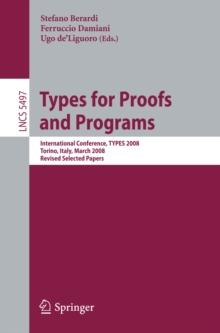 Stefano Berardi
Ferruccio Damiani
Ugo de'Liguoro (Eds.)

LNCS 5497

Types for Proofs and Programs

International Conference, TYPES 2008
Torino, Italy, March 2008
Revised Selected Papers

Springer